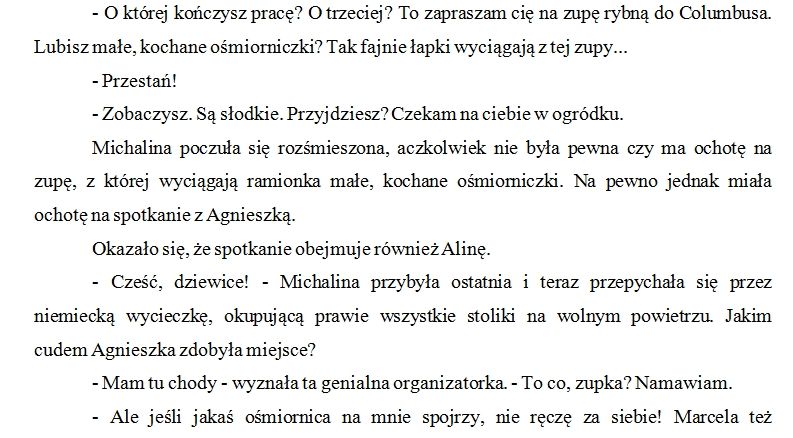 - O której kończysz pracę? O trzeciej? To zapraszam cię na zupę rybną do Columbusa. Lubisz małe, kochane ośmiorniczki? Tak fajnie łapki wyciągają z tej zupy...

- Przestań!

- Zobaczysz. Są słodkie. Przyjdziesz? Czekam na ciebie w ogródku.

Michalina poczuła się rozśmieszona, aczkolwiek nie była pewna czy ma ochotę na zupę, z której wyciągają ramionka małe, kochane ośmiorniczki. Na pewno jednak miała ochotę na spotkanie z Agnieszką.

Okazało się, że spotkanie obejmuje również Alinę.

- Cześć, dziewice! - Michalina przybyła ostatnia i teraz przepychała się przez niemiecką wycieczkę, okupującą prawie wszystkie stoliki na wolnym powietrzu. Jakim cudem Agnieszka zdobyła miejsce?

- Mam tu chody - wyznała ta genialna organizatorka. - To co, zupka? Namawiam.

- Ale jeśli jakaś ośmiornica na mnie spojrzy, nie ręczę za siebie! Marcela też